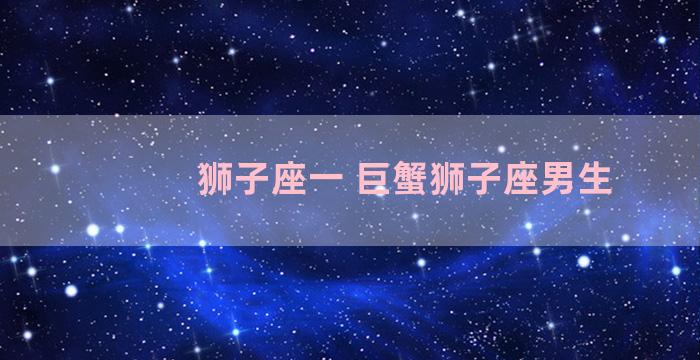 狮子座一 巨蟹狮子座男生